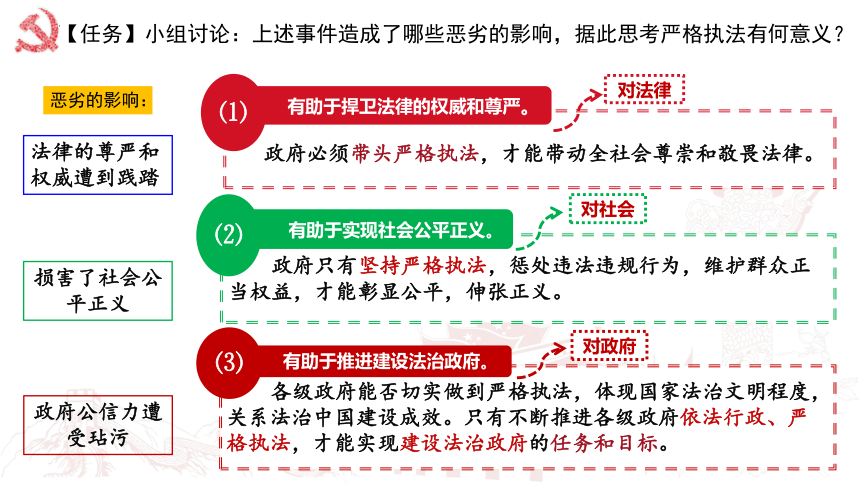 【任务】小组讨论：上述事件造成了哪些恶劣的影响，据此思考严格执法有何意义？

恶劣的影响：

法律的尊严和权威遭到践踏

损害了社会公平正义

政府公信力遭受玷污

(1) 有助于捍卫法律的权威和尊严。

对法律

政府必须带头严格执法，才能带动全社会尊崇和敬畏法律。

(2) 有助于实现社会公平正义。

对社会

政府只有坚持严格执法，惩处违法违规行为，维护群众正当权益，才能彰显公平，伸张正义。

(3) 有助于推进建设法治政府。

对政府

各级政府能否切实做到严格执法，体现国家法治文明程度，关系法治中国建设成效。只有不断推进各级政府依法行政、严格执法，才能实现建设法治政府的任务和目标。